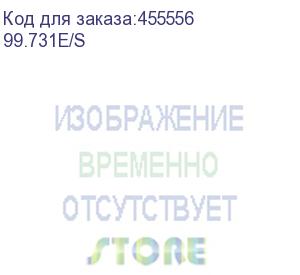 Код для заказа:455556
99.731E/S

ИЗОБРАЖЕНИЕ
ВРЕМЕННО
ОТСУТСТВУЕТ
STORE